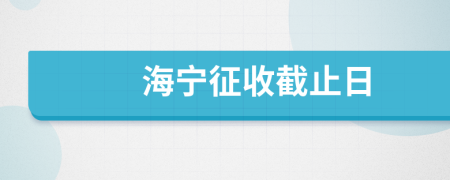 海宁征收截止日